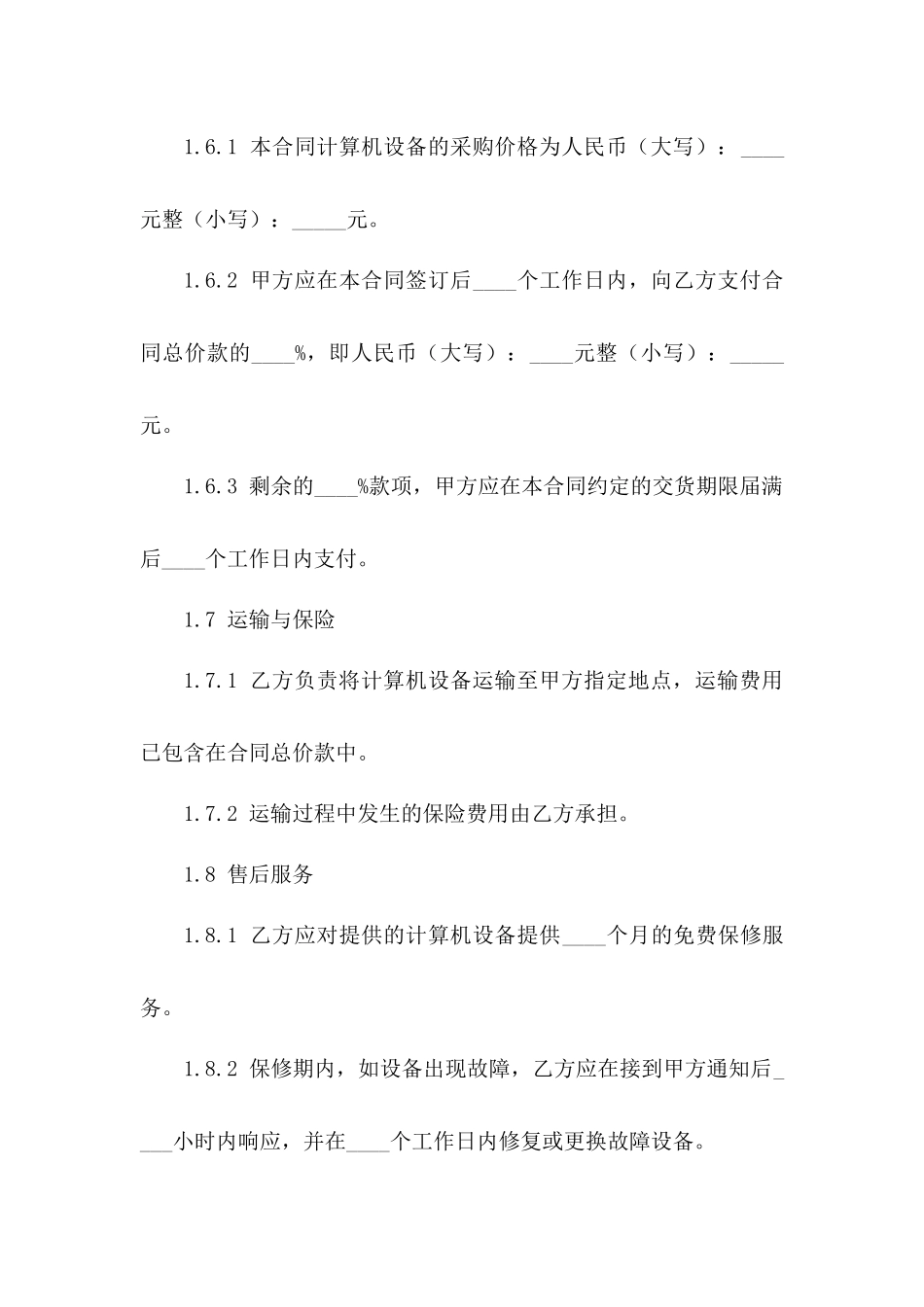 1.6.1 本合同计算机设备的采购价格为人民币（大写）：____元整（小写）：_____元。

1.6.2 甲方应在本合同签订后____个工作日内，向乙方支付合同总价款的____%，即人民币（大写）：____元整（小写）：_____元。

1.6.3 剩余的____%款项，甲方应在本合同约定的交货期限届满后____个工作日内支付。

1.7 运输与保险

1.7.1 乙方负责将计算机设备运输至甲方指定地点，运输费用已包含在合同总价款中。

1.7.2 运输过程中发生的保险费用由乙方承担。

1.8 售后服务

1.8.1 乙方应对提供的计算机设备提供____个月的免费保修服务。

1.8.2 保修期内，如设备出现故障，乙方应在接到甲方通知后____小时内响应，并在____个工作日内修复或更换故障设备。